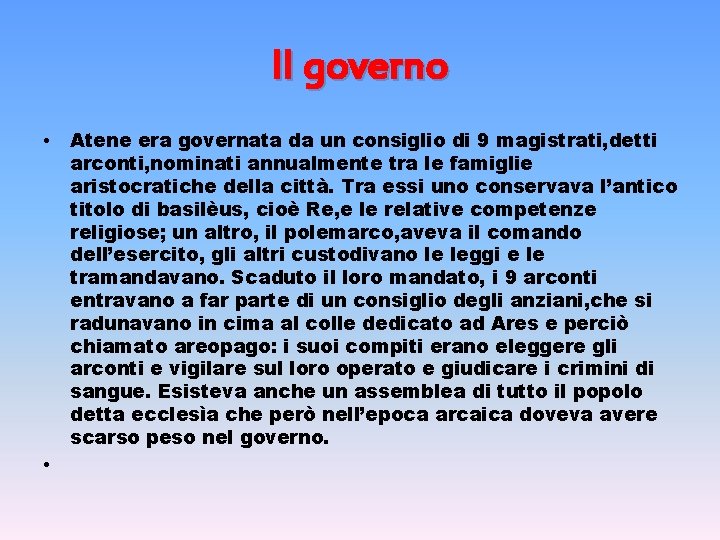 Il governo

• Atene era governata da un consiglio di 9 magistrati,detti arconti,nominati annualmente tra le famiglie aristocratiche della città. Tra essi uno conservava l'antico titolo di basilèus, cioè Re,e le relative competenze religiose; un altro, il polemarco,aveva il comando dell'esercito, gli altri custodivano le leggi e le tramandavano. Scaduto il loro mandato, i 9 arconti entravano a far parte di un consiglio degli anziani,che si radunavano in cima al colle dedicato ad Ares e perciò chiamato areopago: i suoi compiti erano eleggere gli arconti e vigilare sul loro operato e giudicare i crimini di sangue. Esisteva anche un assemblea di tutto il popolo detta ecclesìa che però nell'epoca arcaica doveva avere scarso peso nel governo.

•